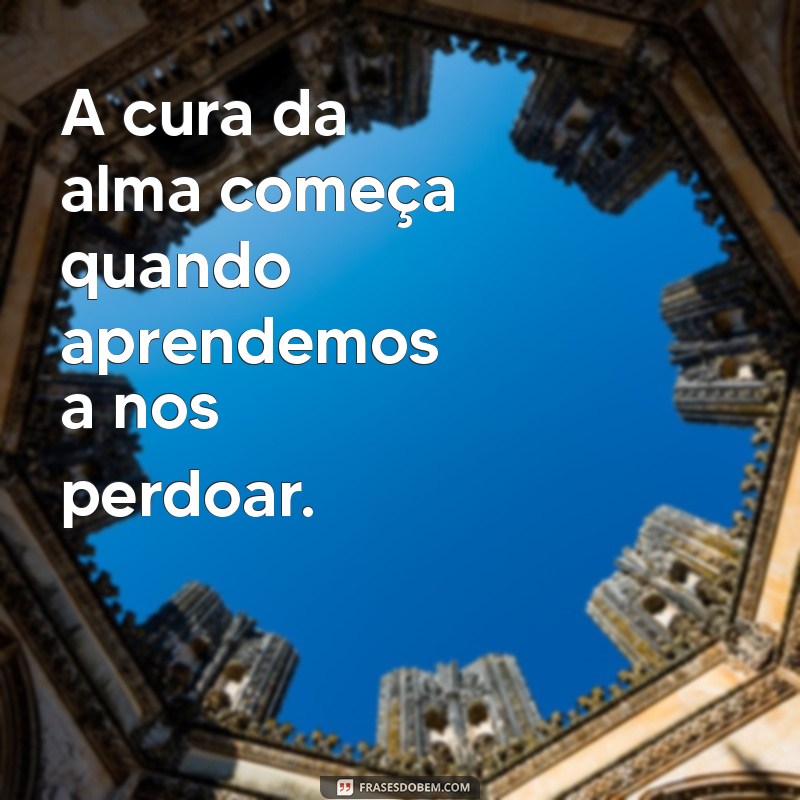 A cura da alma começa quando aprendemos a nos perdoar.

FRASESDOBEM.COM